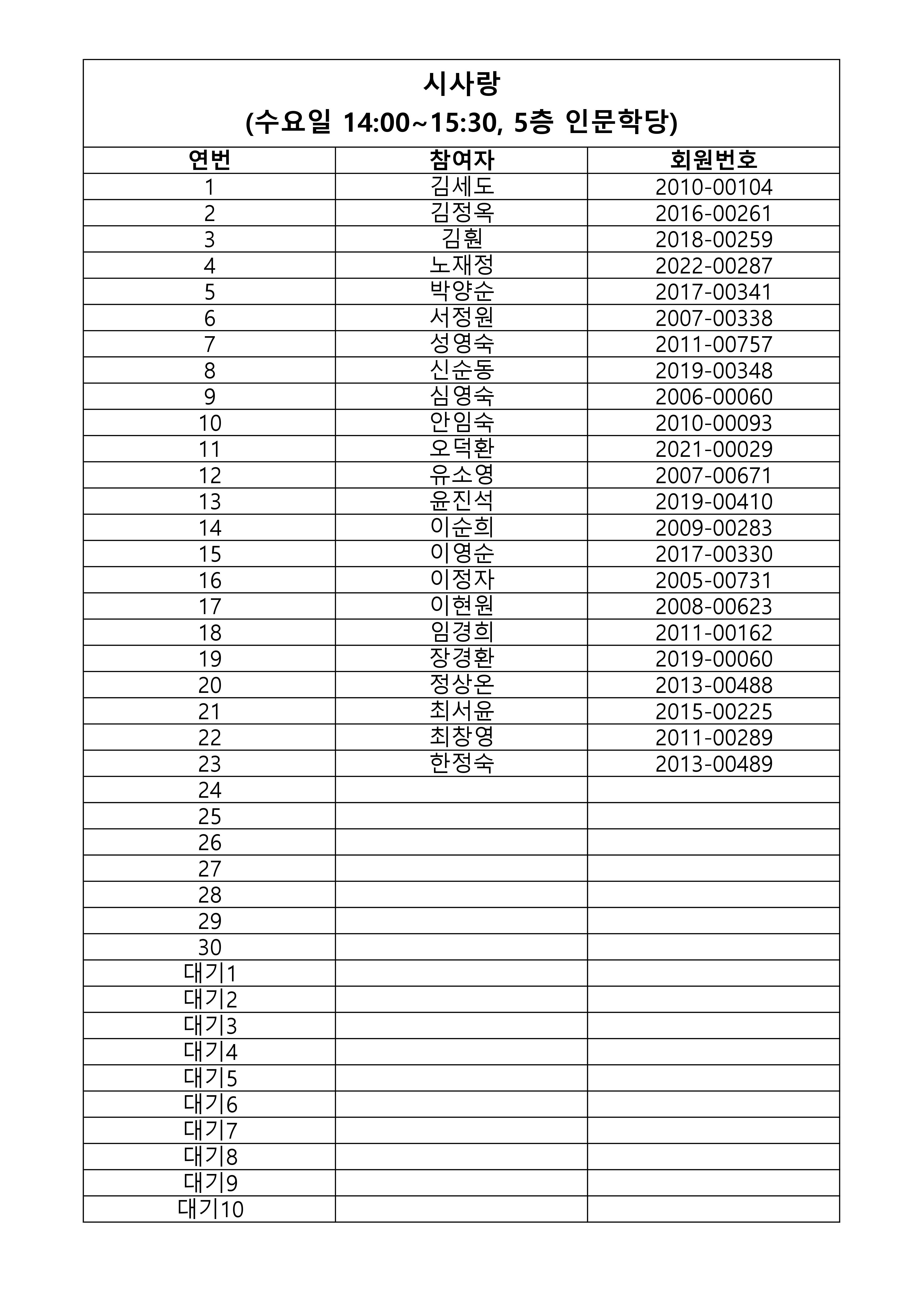 시사랑
(수요일 14:00~15:30, 5층 인문학당)

| 연번 | 참여자 | 회원번호 |
|---|---|---|
| 1 | 김세도 | 2010-00104 |
| 2 | 김정옥 | 2016-00261 |
| 3 | 김훤 | 2018-00259 |
| 4 | 노재정 | 2022-00287 |
| 5 | 박양순 | 2017-00341 |
| 6 | 서정원 | 2007-00338 |
| 7 | 성영숙 | 2011-00757 |
| 8 | 신순동 | 2019-00348 |
| 9 | 심영숙 | 2006-00060 |
| 10 | 안임숙 | 2010-00093 |
| 11 | 오덕환 | 2021-00029 |
| 12 | 유소영 | 2007-00671 |
| 13 | 윤진석 | 2019-00410 |
| 14 | 이순희 | 2009-00283 |
| 15 | 이영순 | 2017-00330 |
| 16 | 이정자 | 2005-00731 |
| 17 | 이현원 | 2008-00623 |
| 18 | 임경희 | 2011-00162 |
| 19 | 장경환 | 2019-00060 |
| 20 | 정상온 | 2013-00488 |
| 21 | 최서윤 | 2015-00225 |
| 22 | 최창영 | 2011-00289 |
| 23 | 한정숙 | 2013-00489 |
| 24 | | |
| 25 | | |
| 26 | | |
| 27 | | |
| 28 | | |
| 29 | | |
| 30 | | |
| 대기1 | | |
| 대기2 | | |
| 대기3 | | |
| 대기4 | | |
| 대기5 | | |
| 대기6 | | |
| 대기7 | | |
| 대기8 | | |
| 대기9 | | |
| 대기10 | | |